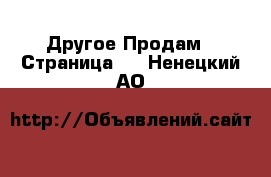 Другое Продам Страница Ненецкий АО

http://Объявлений.сайт